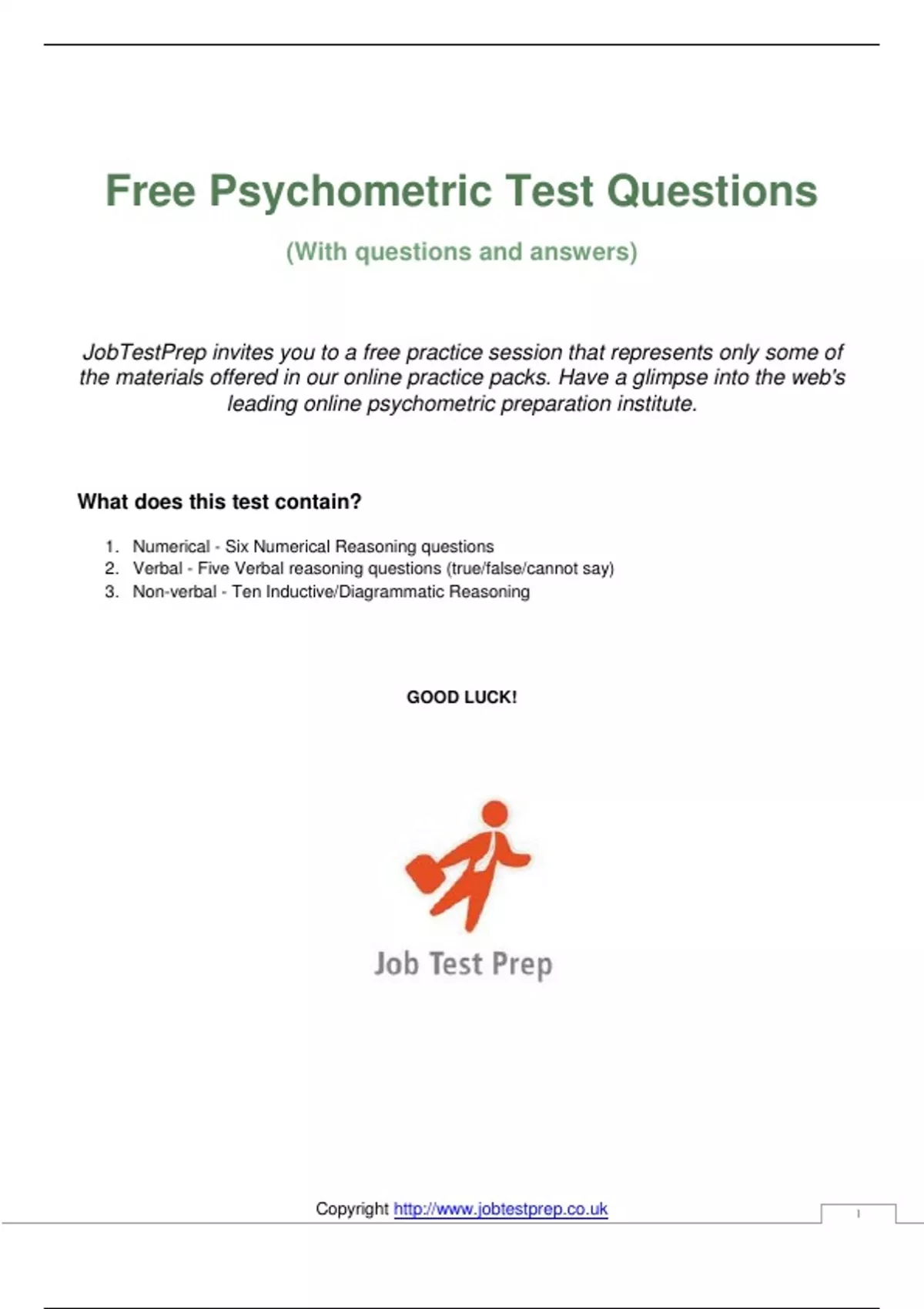 Free Psychometric Test Questions

(With questions and answers)

JobTestPrep invites you to a free practice session that represents only some of the materials offered in our online practice packs. Have a glimpse into the web's leading online psychometric preparation institute.

What does this test contain?

1. Numerical - Six Numerical Reasoning questions
2. Verbal - Five Verbal reasoning questions (true/false/cannot say)
3. Non-verbal - Ten Inductive/Diagrammatic Reasoning

GOOD LUCK!

Job Test Prep

Copyright http://www.jobtestprep.co.uk

1